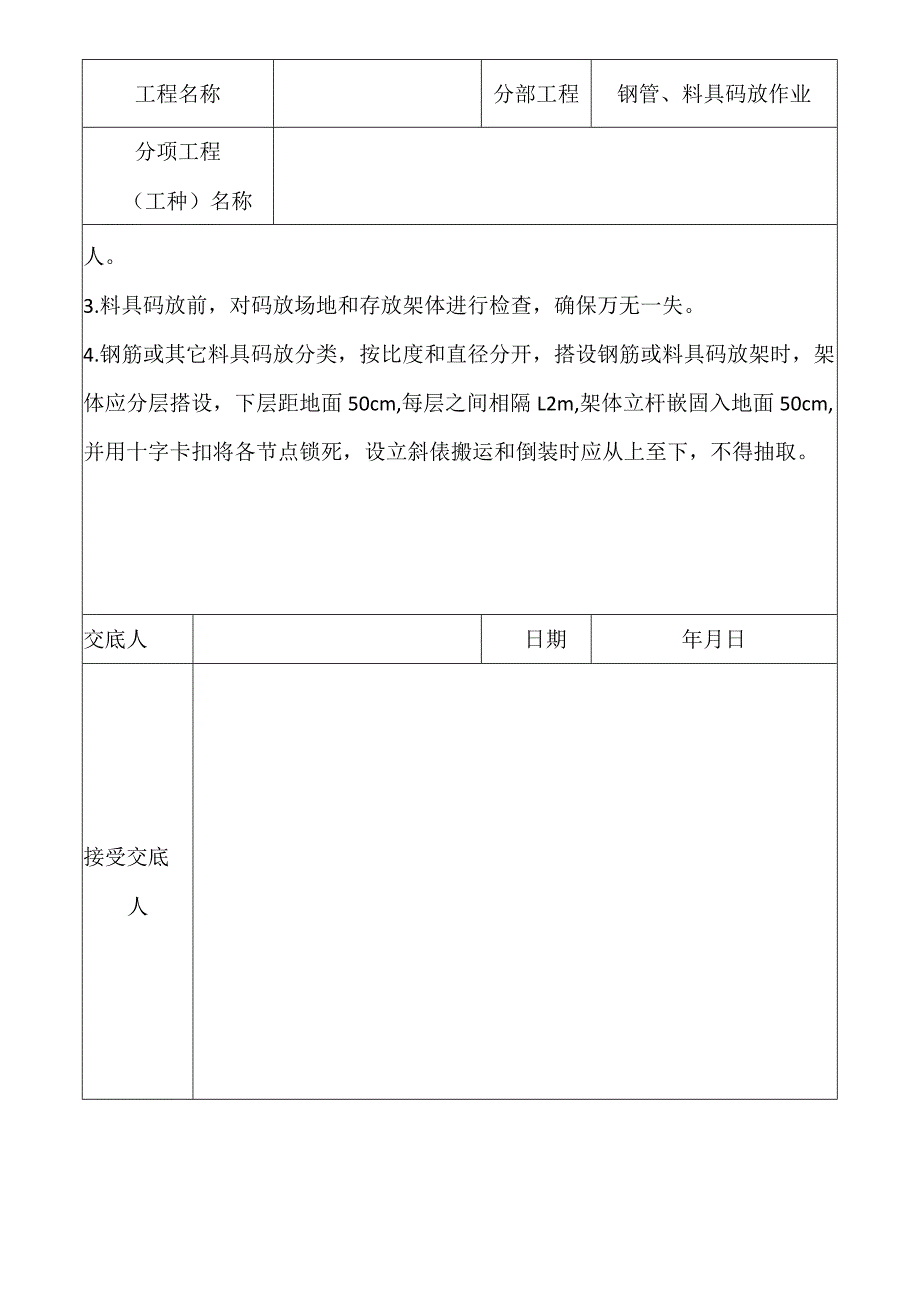 | 工程名称 | | 分部工程 | 钢管、料具码放作业 |
|---|---|---|---|
| 分项工程（工种）名称 | | | |

人。

3.料具码放前，对码放场地和存放架体进行检查，确保万无一失。

4.钢筋或其它料具码放分类，按比度和直径分开，搭设钢筋或料具码放架时，架体应分层搭设，下层距地面 50cm,每层之间相隔 L2m,架体立杆嵌固入地面 50cm,并用十字卡扣将各节点锁死，设立斜俵搬运和倒装时应从上至下，不得抽取。

| 交底人 | | 日期 | 年月日 |
|---|---|---|---|
| 接受交底人 | | | |